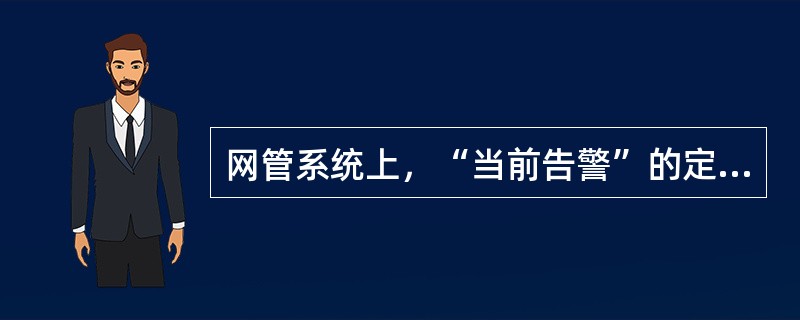 网管系统上，“当前告警”的定...